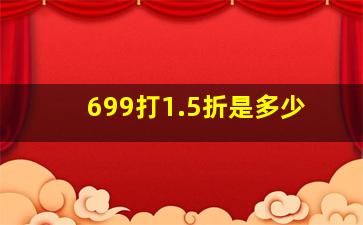 699打1.5折是多少